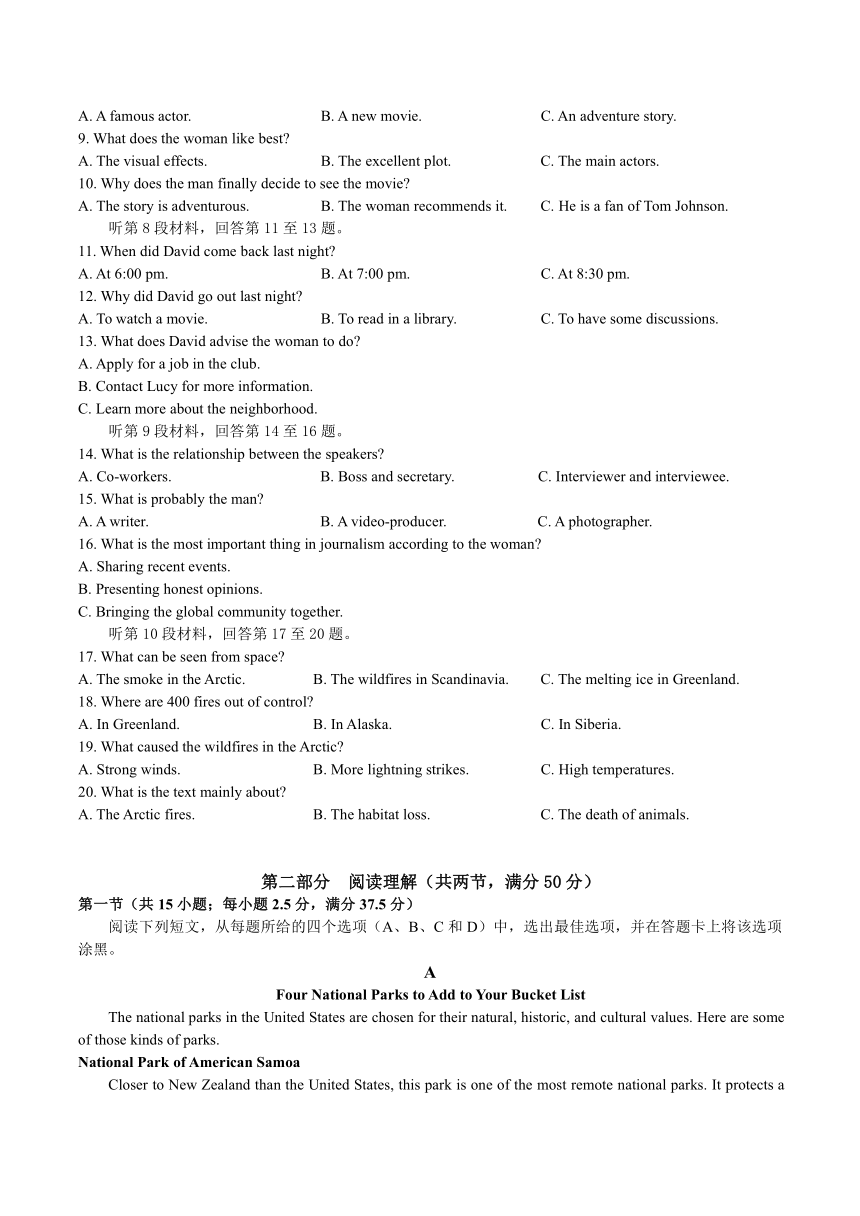 A. A famous actor.
B. A new movie.
C. An adventure story.
9. What does the woman like best?
A. The visual effects.
B. The excellent plot.
C. The main actors.
10. Why does the man finally decide to see the movie?
A. The story is adventurous.
B. The woman recommends it.
C. He is a fan of Tom Johnson.
听第 8 段材料，回答第 11 至 13 题。
11. When did David come back last night?
A. At 6:00 pm.
B. At 7:00 pm.
C. At 8:30 pm.
12. Why did David go out last night?
A. To watch a movie.
B. To read in a library.
C. To have some discussions.
13. What does David advise the woman to do?
A. Apply for a job in the club.
B. Contact Lucy for more information.
C. Learn more about the neighborhood.
听第 9 段材料，回答第 14 至 16 题。
14. What is the relationship between the speakers?
A. Co-workers.
B. Boss and secretary.
C. Interviewer and interviewee.
15. What is probably the man?
A. A writer.
B. A video-producer.
C. A photographer.
16. What is the most important thing in journalism according to the woman?
A. Sharing recent events.
B. Presenting honest opinions.
C. Bringing the global community together.
听第 10 段材料，回答第 17 至 20 题。
17. What can be seen from space?
A. The smoke in the Arctic.
B. The wildfires in Scandinavia.
C. The melting ice in Greenland.
18. Where are 400 fires out of control?
A. In Greenland.
B. In Alaska.
C. In Siberia.
19. What caused the wildfires in the Arctic?
A. Strong winds.
B. More lightning strikes.
C. High temperatures.
20. What is the text mainly about?
A. The Arctic fires.
B. The habitat loss.
C. The death of animals.

第二部分 阅读理解（共两节，满分 50 分）
第一节（共 15 小题；每小题 2.5 分，满分 37.5 分）
阅读下列短文，从每题所给的四个选项（A、B、C 和 D）中，选出最佳选项，并在答题卡上将该选项涂黑。

A
Four National Parks to Add to Your Bucket List
The national parks in the United States are chosen for their natural, historic, and cultural values. Here are some of those kinds of parks.
National Park of American Samoa
Closer to New Zealand than the United States, this park is one of the most remote national parks. It protects a